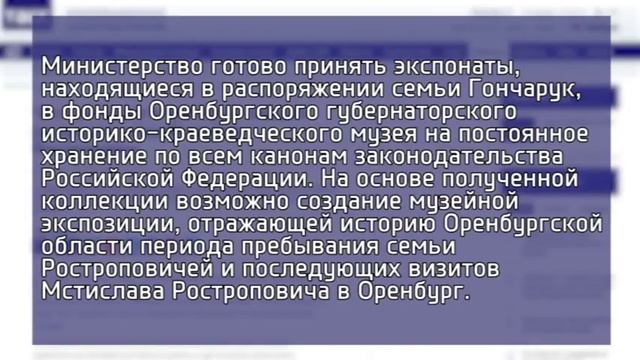 Министерство готово принять экспонаты, находящиеся в распоряжении семьи Гончарук, в фонды Оренбургского губернаторского историко-краеведческого музея на постоянное хранение по всем канонам законодательства Российской Федерации. На основе полученной коллекции возможно создание музейной экспозиции, отражающей историю Оренбургской области периода пребывания семьи Ростроповичей и последующих визитов Мстислава Ростроповича в Оренбург.